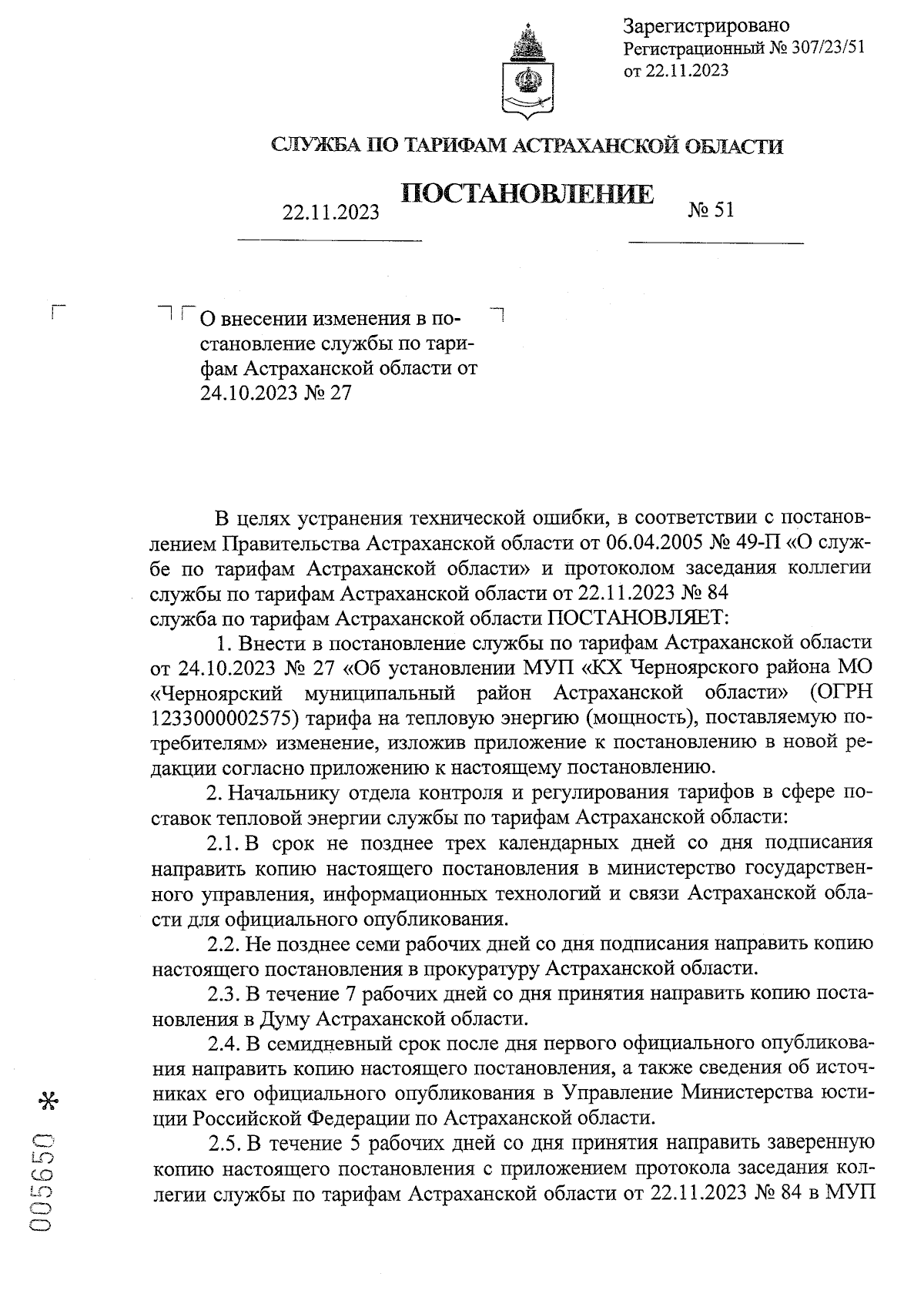 Зарегистрировано
Регистрационный № 307/23/51
от 22.11.2023

СЛУЖБА ПО ТАРИФАМ АСТРАХАНСКОЙ ОБЛАСТИ

ПОСТАНОВЛЕНИЕ

22.11.2023 № 51

О внесении изменения в постановление службы по тарифам Астраханской области от 24.10.2023 № 27

В целях устранения технической ошибки, в соответствии с постановлением Правительства Астраханской области от 06.04.2005 № 49-П «О службе по тарифам Астраханской области» и протоколом заседания коллегии службы по тарифам Астраханской области от 22.11.2023 № 84
служба по тарифам Астраханской области ПОСТАНОВЛЯЕТ:

1. Внести в постановление службы по тарифам Астраханской области от 24.10.2023 № 27 «Об установлении МУП «КХ Черноярского района МО «Черноярский муниципальный район Астраханской области» (ОГРН 1233000002575) тарифа на тепловую энергию (мощность), поставляемую потребителям» изменение, изложив приложение к постановлению в новой редакции согласно приложению к настоящему постановлению.

2. Начальнику отдела контроля и регулирования тарифов в сфере поставок тепловой энергии службы по тарифам Астраханской области:

2.1. В срок не позднее трех календарных дней со дня подписания направить копию настоящего постановления в министерство государственного управления, информационных технологий и связи Астраханской области для официального опубликования.

2.2. Не позднее семи рабочих дней со дня подписания направить копию настоящего постановления в прокуратуру Астраханской области.

2.3. В течение 7 рабочих дней со дня принятия направить копию постановления в Думу Астраханской области.

2.4. В семидневный срок после дня первого официального опубликования направить копию настоящего постановления, а также сведения об источниках его официального опубликования в Управление Министерства юстиции Российской Федерации по Астраханской области.

2.5. В течение 5 рабочих дней со дня принятия направить заверенную копию настоящего постановления с приложением протокола заседания коллегии службы по тарифам Астраханской области от 22.11.2023 № 84 в МУП

005650 *